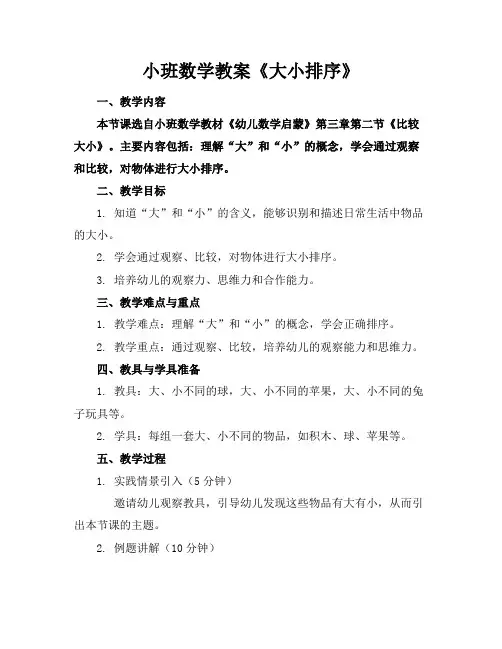 小班数学教案《大小排序》

一、教学内容

本节课选自小班数学教材《幼儿数学启蒙》第三章第二节《比较大小》。主要内容包括：理解“大”和“小”的概念，学会通过观察和比较，对物体进行大小排序。

二、教学目标

1. 知道“大”和“小”的含义，能够识别和描述日常生活中物品的大小。

2. 学会通过观察、比较，对物体进行大小排序。

3. 培养幼儿的观察力、思维力和合作能力。

三、教学难点与重点

1. 教学难点：理解“大”和“小”的概念，学会正确排序。

2. 教学重点：通过观察、比较，培养幼儿的观察能力和思维力。

四、教具与学具准备

1. 教具：大、小不同的球，大、小不同的苹果，大、小不同的兔子玩具等。

2. 学具：每组一套大、小不同的物品，如积木、球、苹果等。

五、教学过程

1. 实践情景引入（5 分钟）

邀请幼儿观察教具，引导幼儿发现这些物品有大有小，从而引出本节课的主题。

2. 例题讲解（10 分钟）